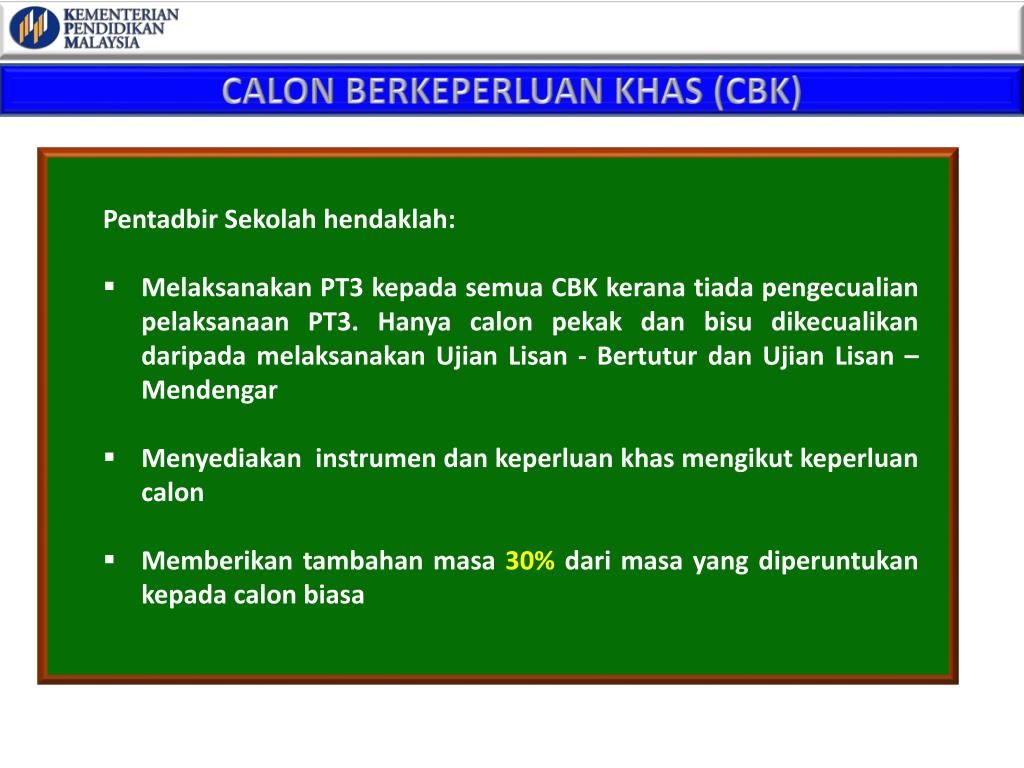 KEMENTERIAN PENDIDIKAN MALAYSIA

CALON BERKEPERLUAN KHAS (CBK)

Pentadbir Sekolah hendaklah:

▪ Melaksanakan PT3 kepada semua CBK kerana tiada pengecualian pelaksanaan PT3. Hanya calon pekak dan bisu dikecualikan daripada melaksanakan Ujian Lisan - Bertutur dan Ujian Lisan – Mendengar

▪ Menyediakan instrumen dan keperluan khas mengikut keperluan calon

▪ Memberikan tambahan masa 30% dari masa yang diperuntukan kepada calon biasa